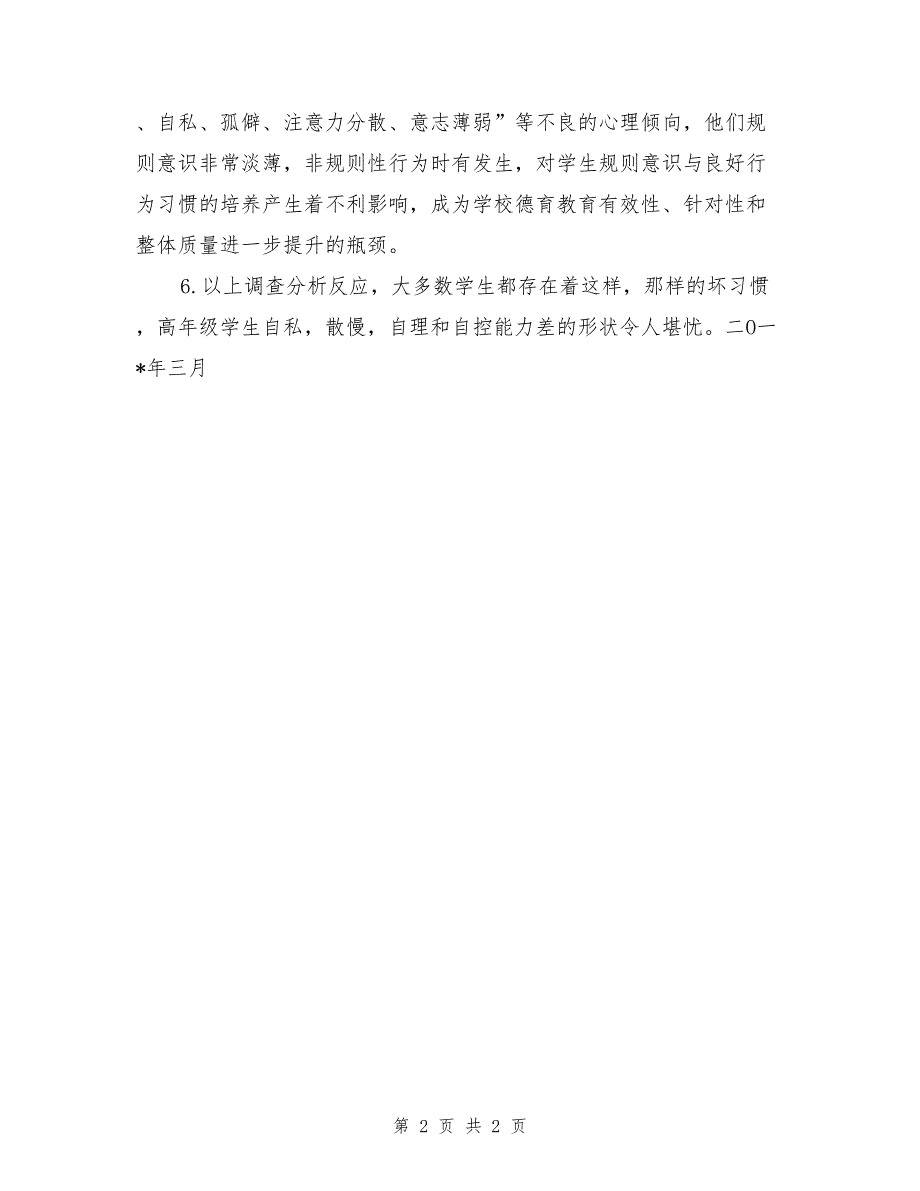 、自私、孤僻、注意力分散、意志薄弱”等不良的心理倾向，他们规则意识非常淡薄，非规则性行为时有发生，对学生规则意识与良好行为习惯的培养产生着不利影响，成为学校德育教育有效性、针对性和整体质量进一步提升的瓶颈。

6.以上调查分析反应，大多数学生都存在着这样，那样的坏习惯，高年级学生自私，散慢，自理和自控能力差的形状令人堪忧。二0一*年三月

第 2 页 共 2 页